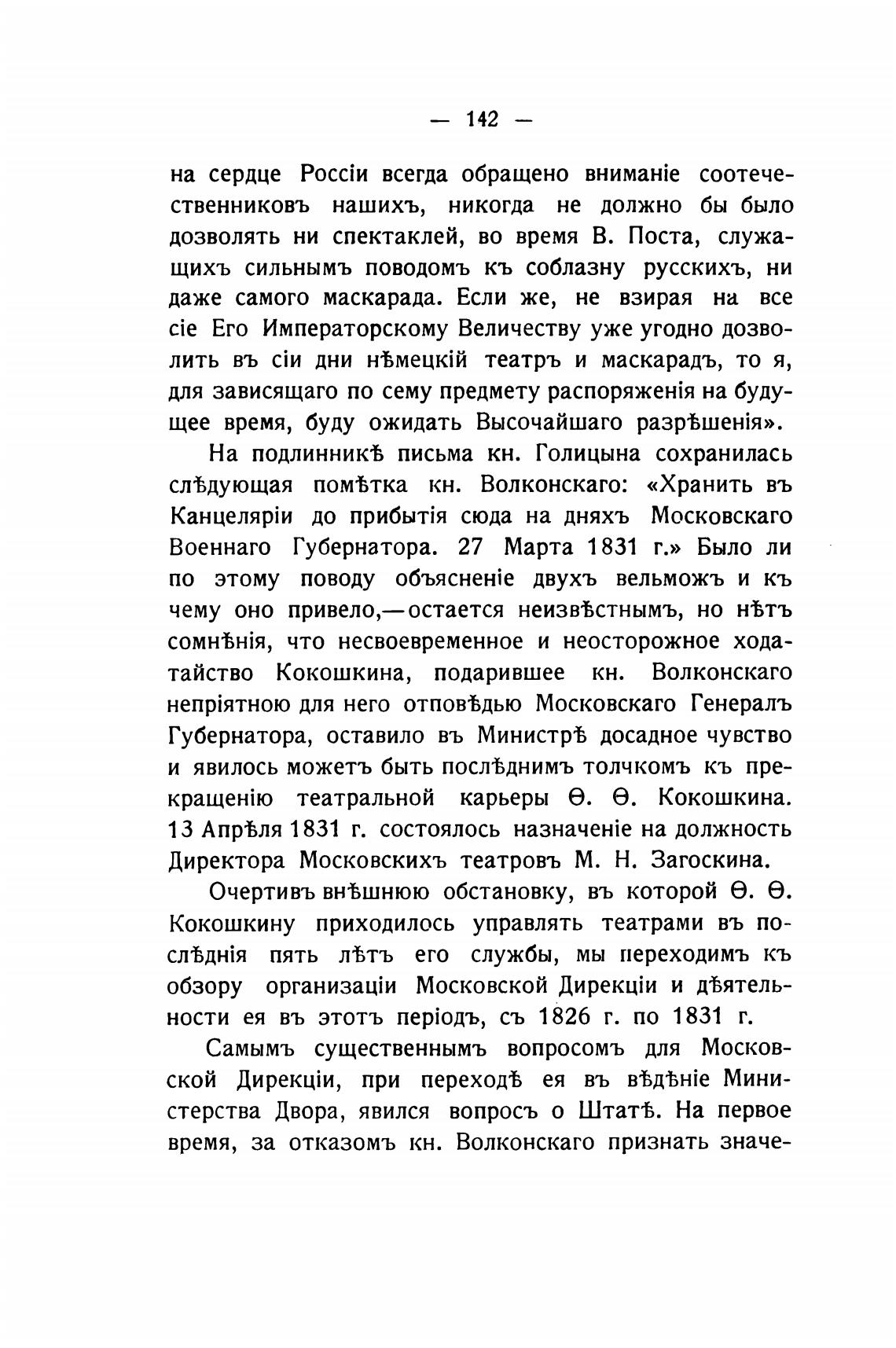 — 142 —

на сердце Россіи всегда обращено вниманіе соотечественниковъ нашихъ, никогда не должно бы было дозволять ни спектаклей, во время В. Поста, служащихъ сильнымъ поводомъ къ соблазну русскихъ, ни даже самого маскарада. Если же, не взирая на все сіе Его Императорскому Величеству уже угодно дозволить въ сіи дни нѣмецкій театръ и маскарадъ, то я, для зависящаго по сему предмету распоряженія на будущее время, буду ожидать Высочайшаго разрѣшенія».

На подлинникѣ письма кн. Голицына сохранилась слѣдующая помѣтка кн. Волконскаго: «Хранить въ Канцеляріи до прибытія сюда на дняхъ Московскаго Военнаго Губернатора. 27 Марта 1831 г.» Было ли по этому поводу объясненіе двухъ вельможъ и къ чему оно привело,—остается неизвѣстнымъ, но нѣтъ сомнѣнія, что несвоевременное и неосторожное ходатайство Кокошкина, подарившее кн. Волконскаго непріятною для него отповѣдью Московскаго Генералъ Губернатора, оставило въ Министрѣ досадное чувство и явилось можетъ быть послѣднимъ толчкомъ къ прекращенію театральной карьеры Ѳ. Ѳ. Кокошкина. 13 Апрѣля 1831 г. состоялось назначеніе на должность Директора Московскихъ театровъ М. Н. Загоскина.

Очертивъ внѣшнюю обстановку, въ которой Ѳ. Ѳ. Кокошкину приходилось управлять театрами въ послѣднія пять лѣтъ его службы, мы переходимъ къ обзору организаціи Московской Дирекціи и дѣятельности ея въ этотъ періодъ, съ 1826 г. по 1831 г.

Самымъ существеннымъ вопросомъ для Московской Дирекціи, при переходѣ ея въ вѣдѣніе Министерства Двора, явился вопросъ о Штатѣ. На первое время, за отказомъ кн. Волконскаго признать значе-